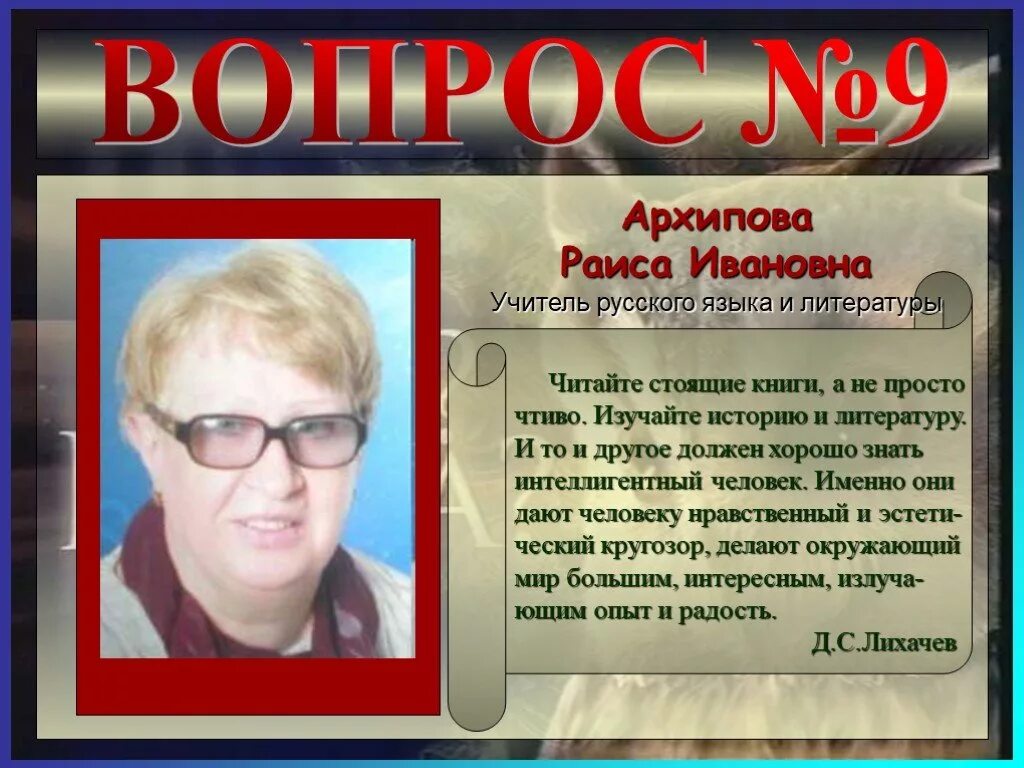 ВОПРОС №9

Архипова
Раиса Ивановна
Учитель русского языка и литературы

Читайте стоящие книги, а не просто чтиво. Изучайте историю и литературу. И то и другое должен хорошо знать интеллигентный человек. Именно они дают человеку нравственный и эстетический кругозор, делают окружающий мир большим, интересным, излучающим опыт и радость.
Д.С.Лихачев